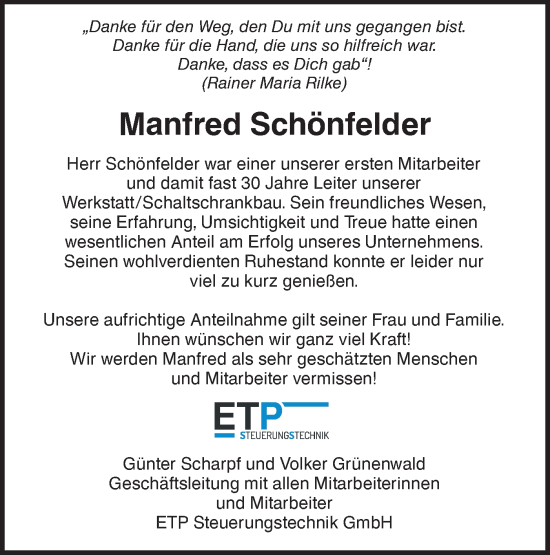 „Danke für den Weg, den Du mit uns gegangen bist.
Danke für die Hand, die uns so hilfreich war.
Danke, dass es Dich gab“!
(Rainer Maria Rilke)

Manfred Schönfelder

Herr Schönfelder war einer unserer ersten Mitarbeiter und damit fast 30 Jahre Leiter unserer Werkstatt/Schaltschrankbau. Sein freundliches Wesen, seine Erfahrung, Umsichtigkeit und Treue hatte einen wesentlichen Anteil am Erfolg unseres Unternehmens. Seinen wohlverdienten Ruhestand konnte er leider nur viel zu kurz genießen.

Unsere aufrichtige Anteilnahme gilt seiner Frau und Familie. Ihnen wünschen wir ganz viel Kraft! Wir werden Manfred als sehr geschätzten Menschen und Mitarbeiter vermissen!

ETP
STEUERUNGSTECHNIK

Günter Scharpf und Volker Grünenwald
Geschäftsleitung mit allen Mitarbeiterinnen und Mitarbeiter
ETP Steuerungstechnik GmbH